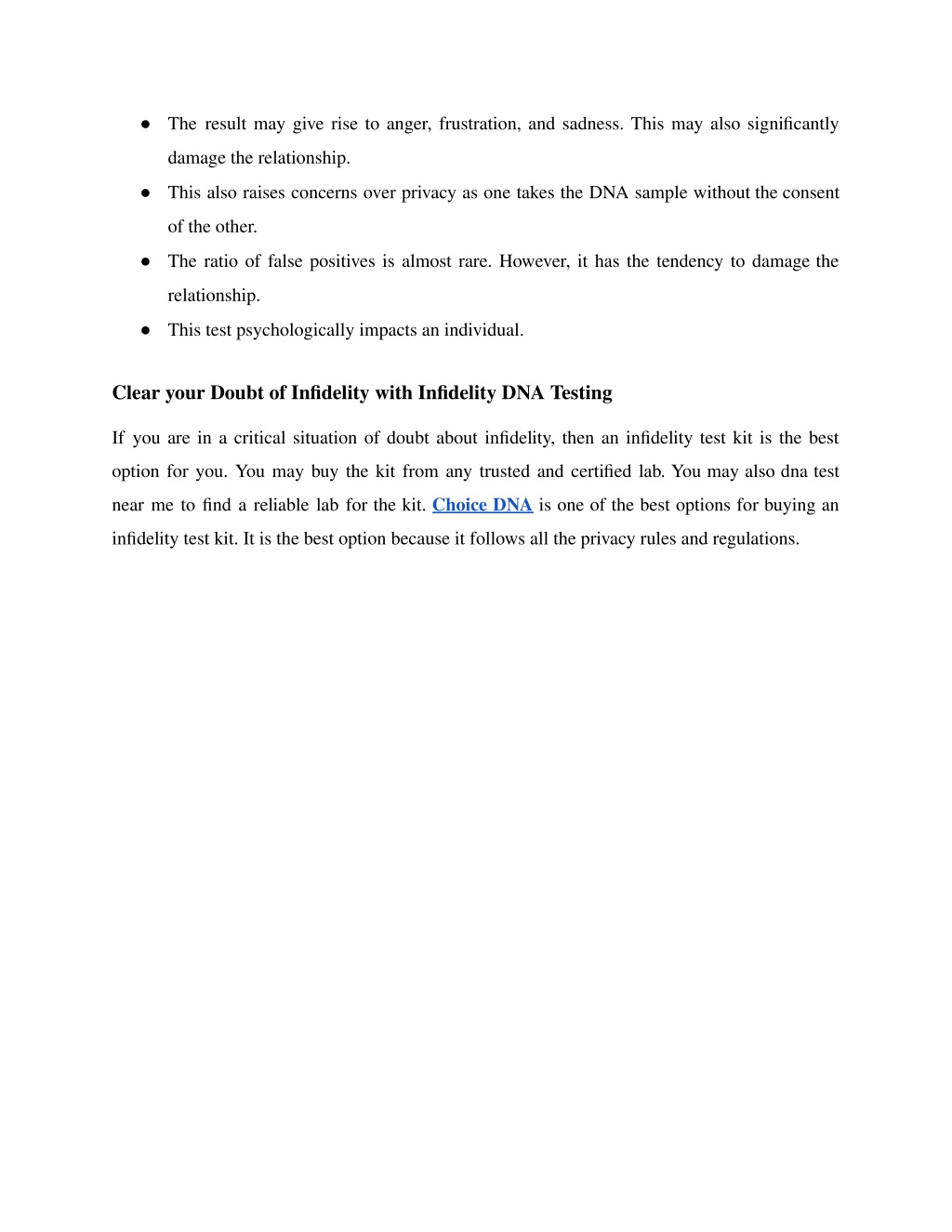 ● The result may give rise to anger, frustration, and sadness. This may also significantly damage the relationship.
● This also raises concerns over privacy as one takes the DNA sample without the consent of the other.
● The ratio of false positives is almost rare. However, it has the tendency to damage the relationship.
● This test psychologically impacts an individual.

Clear your Doubt of Infidelity with Infidelity DNA Testing

If you are in a critical situation of doubt about infidelity, then an infidelity test kit is the best option for you. You may buy the kit from any trusted and certified lab. You may also dna test near me to find a reliable lab for the kit. Choice DNA is one of the best options for buying an infidelity test kit. It is the best option because it follows all the privacy rules and regulations.